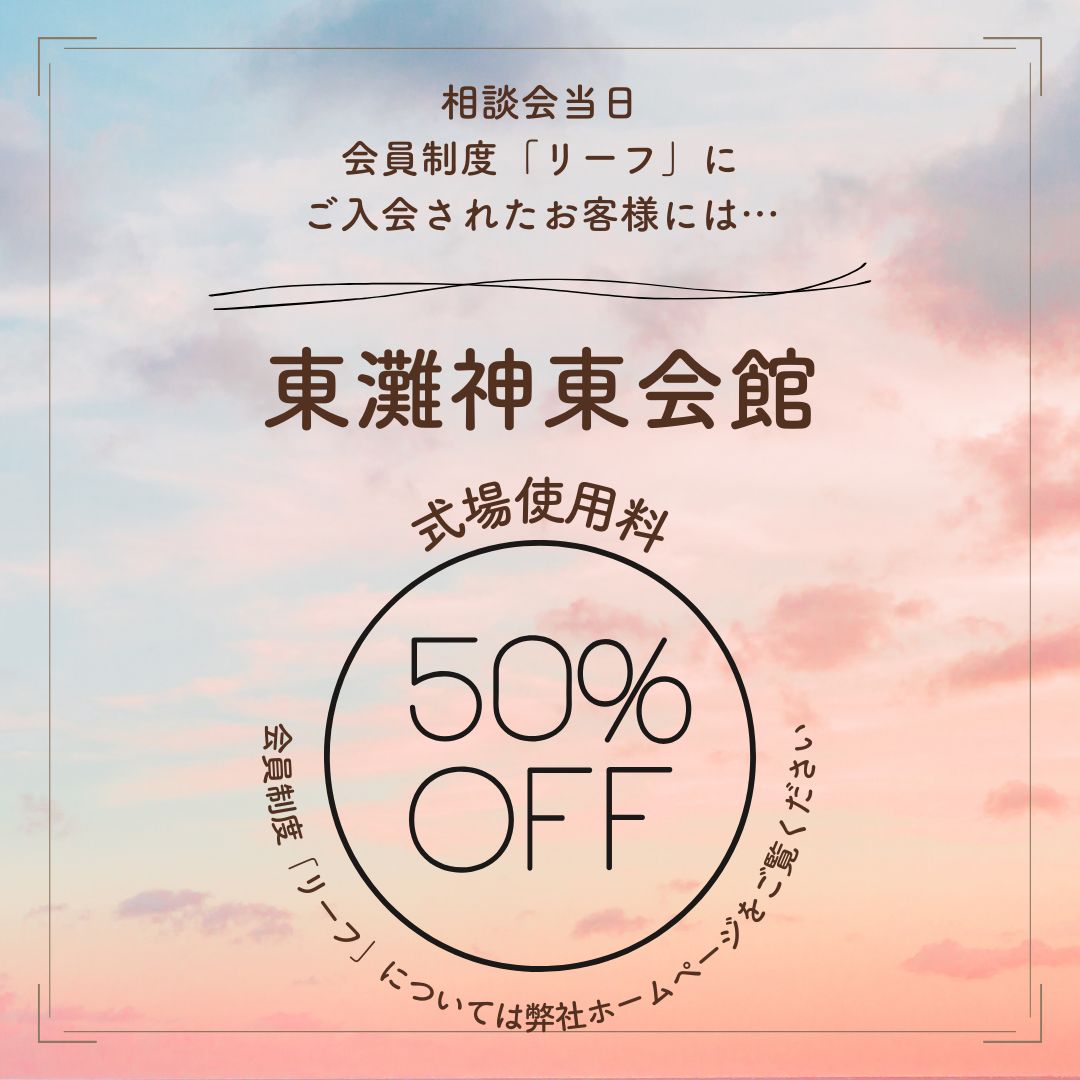 相談会当日
会員制度「リーフ」に
ご入会されたお客様には…

東灘神東会館

式場使用料

50%
OFF

会員制度「リーフ」については弊社ホームページをご覧ください